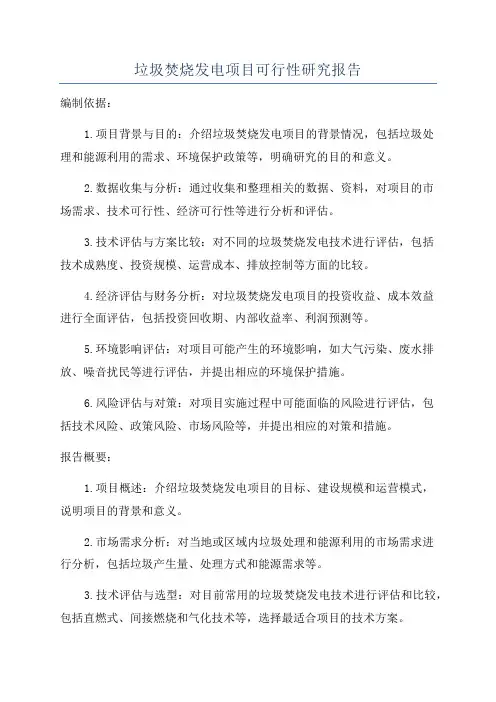 垃圾焚烧发电项目可行性研究报告

编制依据：

1.项目背景与目的：介绍垃圾焚烧发电项目的背景情况，包括垃圾处理和能源利用的需求、环境保护政策等，明确研究的目的和意义。

2.数据收集与分析：通过收集和整理相关的数据、资料，对项目的市场需求、技术可行性、经济可行性等进行分析和评估。

3.技术评估与方案比较：对不同的垃圾焚烧发电技术进行评估，包括技术成熟度、投资规模、运营成本、排放控制等方面的比较。

4.经济评估与财务分析：对垃圾焚烧发电项目的投资收益、成本效益进行全面评估，包括投资回收期、内部收益率、利润预测等。

5.环境影响评估：对项目可能产生的环境影响，如大气污染、废水排放、噪音扰民等进行评估，并提出相应的环境保护措施。

6.风险评估与对策：对项目实施过程中可能面临的风险进行评估，包括技术风险、政策风险、市场风险等，并提出相应的对策和措施。

报告概要：

1.项目概述：介绍垃圾焚烧发电项目的目标、建设规模和运营模式，说明项目的背景和意义。

2.市场需求分析：对当地或区域内垃圾处理和能源利用的市场需求进行分析，包括垃圾产生量、处理方式和能源需求等。

3.技术评估与选型：对目前常用的垃圾焚烧发电技术进行评估和比较，包括直燃式、间接燃烧和气化技术等，选择最适合项目的技术方案。